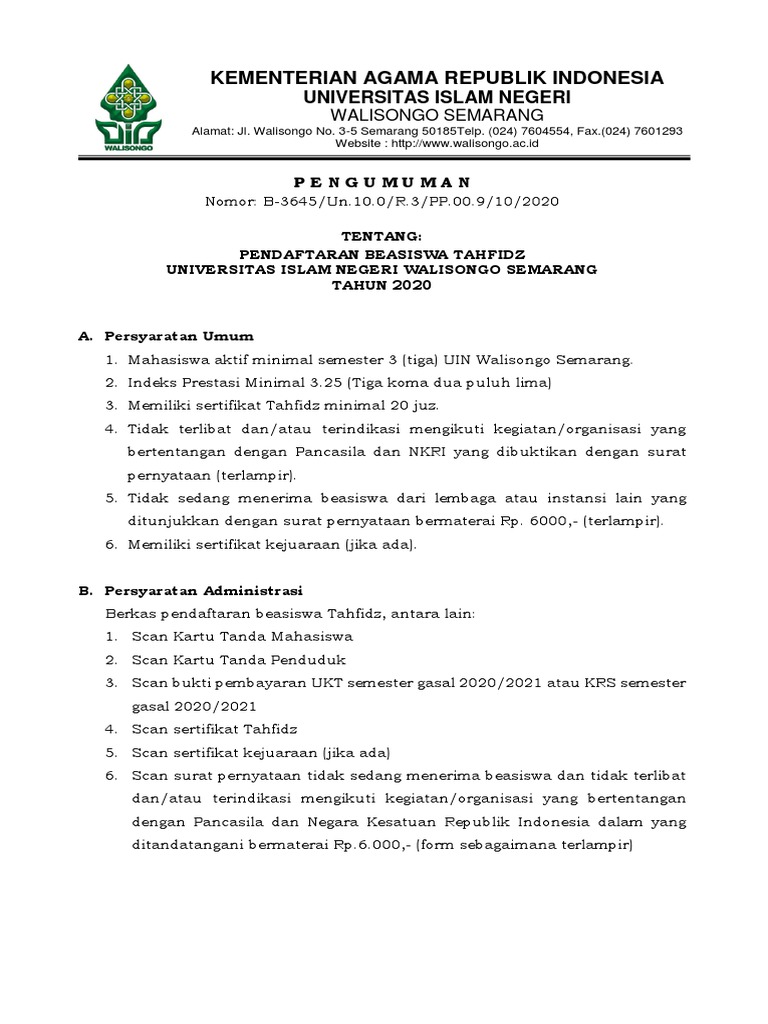 WALISONGO

KEMENTERIAN AGAMA REPUBLIK INDONESIA
UNIVERSITAS ISLAM NEGERI
WALISONGO SEMARANG
Alamat: Jl. Walisongo No. 3-5 Semarang 50185Telp. (024) 7604554, Fax.(024) 7601293
Website : http://www.walisongo.ac.id

P E N G U M U M A N
Nomor: B-3645/Un.10.0/R.3/PP.00.9/10/2020

TENTANG:
PENDAFTARAN BEASISWA TAHFIDZ
UNIVERSITAS ISLAM NEGERI WALISONGO SEMARANG
TAHUN 2020

A. Persyaratan Umum
1. Mahasiswa aktif minimal semester 3 (tiga) UIN Walisongo Semarang.
2. Indeks Prestasi Minimal 3.25 (Tiga koma dua puluh lima)
3. Memiliki sertifikat Tahfidz minimal 20 juz.
4. Tidak terlibat dan/atau terindikasi mengikuti kegiatan/organisasi yang bertentangan dengan Pancasila dan NKRI yang dibuktikan dengan surat pernyataan (terlampir).
5. Tidak sedang menerima beasiswa dari lembaga atau instansi lain yang ditunjukkan dengan surat pernyataan bermaterai Rp. 6000,- (terlampir).
6. Memiliki sertifikat kejuaraan (jika ada).

B. Persyaratan Administrasi
Berkas pendaftaran beasiswa Tahfidz, antara lain:
1. Scan Kartu Tanda Mahasiswa
2. Scan Kartu Tanda Penduduk
3. Scan bukti pembayaran UKT semester gasal 2020/2021 atau KRS semester gasal 2020/2021
4. Scan sertifikat Tahfidz
5. Scan sertifikat kejuaraan (jika ada)
6. Scan surat pernyataan tidak sedang menerima beasiswa dan tidak terlibat dan/atau terindikasi mengikuti kegiatan/organisasi yang bertentangan dengan Pancasila dan Negara Kesatuan Republik Indonesia dalam yang ditandatangani bermaterai Rp.6.000,- (form sebagaimana terlampir)